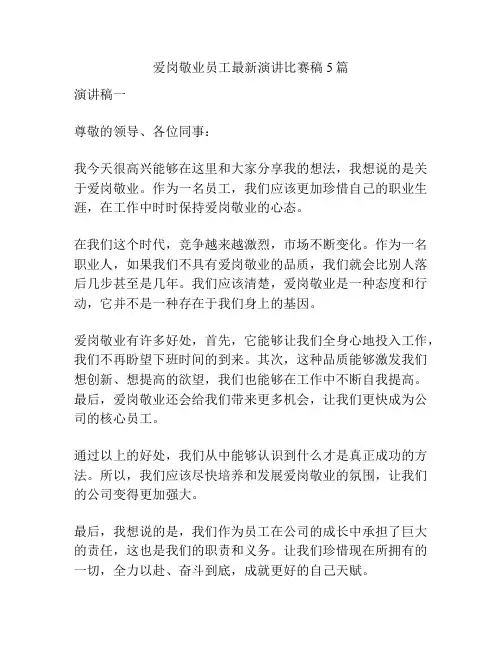 爱岗敬业员工最新演讲比赛稿 5 篇

演讲稿一

尊敬的领导、各位同事：

我今天很高兴能够在这里和大家分享我的想法，我想说的是关于爱岗敬业。作为一名员工，我们应该更加珍惜自己的职业生涯，在工作中时时保持爱岗敬业的心态。

在我们这个时代，竞争越来越激烈，市场不断变化。作为一名职业人，如果我们不具有爱岗敬业的品质，我们就会比别人落后几步甚至是几年。我们应该清楚，爱岗敬业是一种态度和行动，它并不是一种存在于我们身上的基因。

爱岗敬业有许多好处，首先，它能够让我们全身心地投入工作，我们不再盼望下班时间的到来。其次，这种品质能够激发我们想创新、想提高的欲望，我们也能够在工作中不断自我提高。最后，爱岗敬业还会给我们带来更多机会，让我们更快成为公司的核心员工。

通过以上的好处，我们从中能够认识到什么才是真正成功的方法。所以，我们应该尽快培养和发展爱岗敬业的氛围，让我们的公司变得更加强大。

最后，我想说的是，我们作为员工在公司的成长中承担了巨大的责任，这也是我们的职责和义务。让我们珍惜现在所拥有的一切，全力以赴、奋斗到底，成就更好的自己天赋。